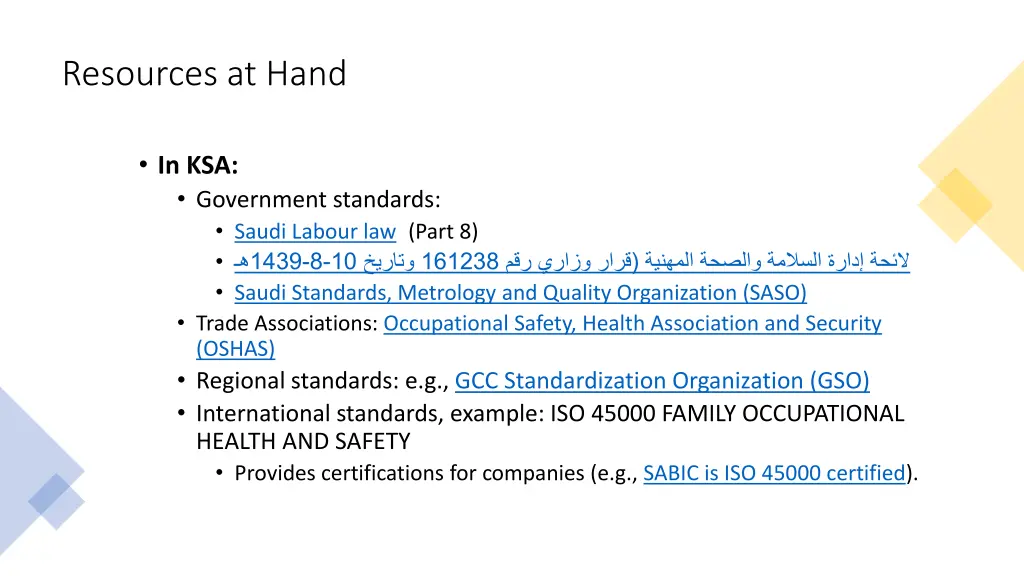 Resources at Hand

• In KSA:
• Government standards:
• Saudi Labour law (Part 8)
• لائحة إدارة السلامة والصحة المهنية (قرار وزاري رقم 161238 وتاريخ 10-8-1439هـ
• Saudi Standards, Metrology and Quality Organization (SASO)
• Trade Associations: Occupational Safety, Health Association and Security (OSHAS)
• Regional standards: e.g., GCC Standardization Organization (GSO)
• International standards, example: ISO 45000 FAMILY OCCUPATIONAL HEALTH AND SAFETY
• Provides certifications for companies (e.g., SABIC is ISO 45000 certified).